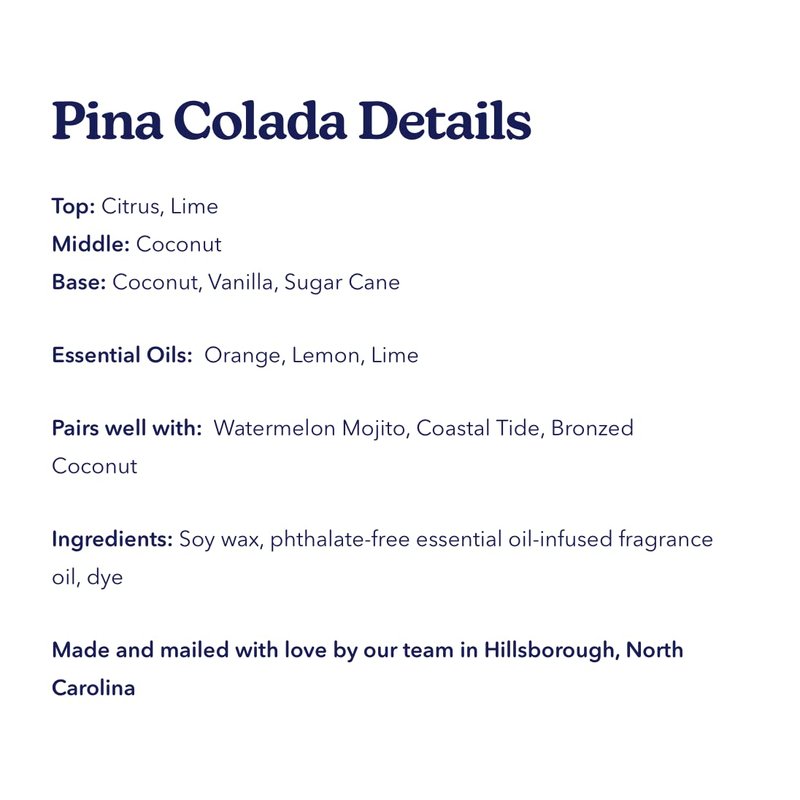 Pina Colada Details

Top: Citrus, Lime
Middle: Coconut
Base: Coconut, Vanilla, Sugar Cane

Essential Oils: Orange, Lemon, Lime

Pairs well with: Watermelon Mojito, Coastal Tide, Bronzed Coconut

Ingredients: Soy wax, phthalate-free essential oil-infused fragrance oil, dye

Made and mailed with love by our team in Hillsborough, North Carolina